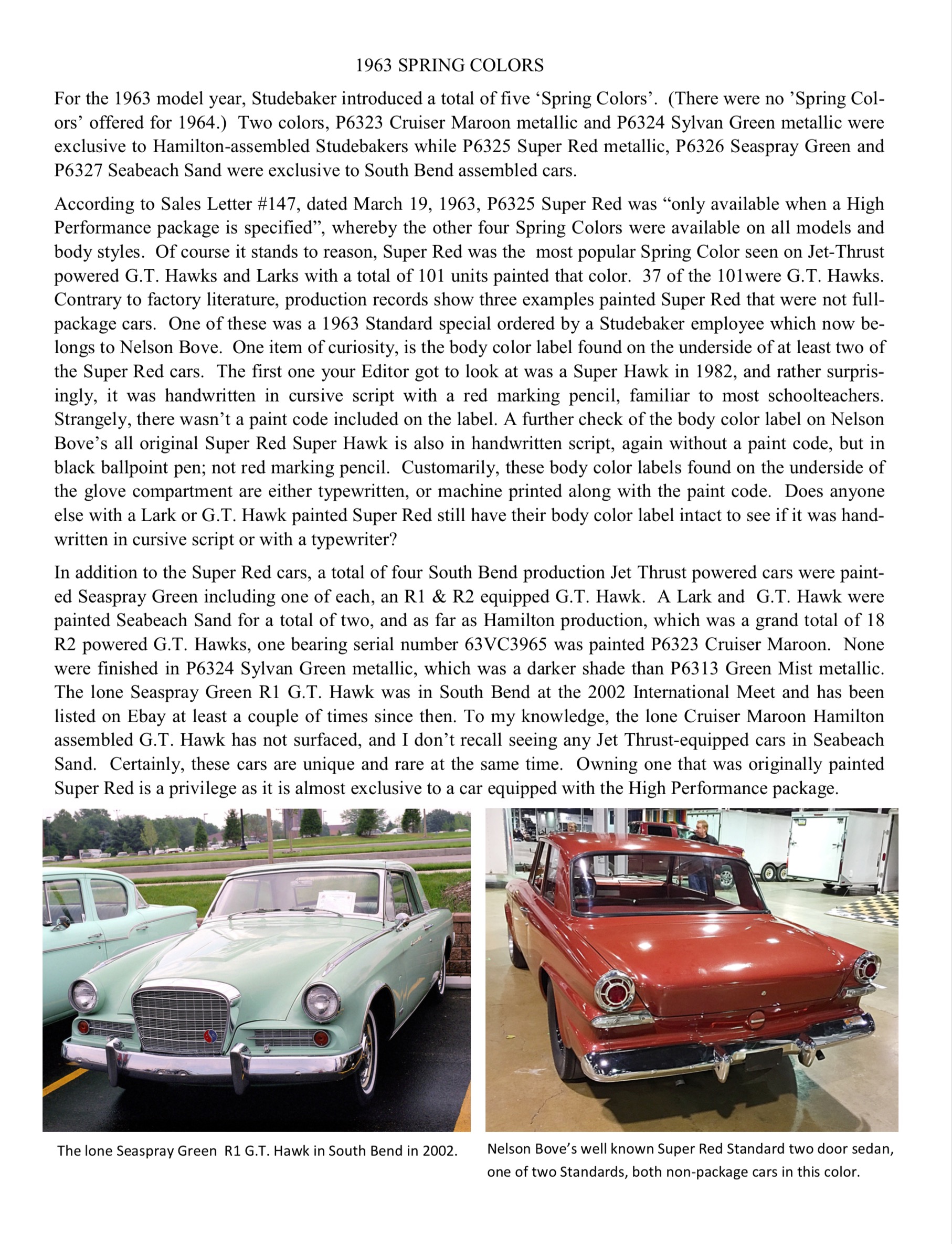 1963 SPRING COLORS

For the 1963 model year, Studebaker introduced a total of five ‘Spring Colors’. (There were no ’Spring Colors’ offered for 1964.) Two colors, P6323 Cruiser Maroon metallic and P6324 Sylvan Green metallic were exclusive to Hamilton-assembled Studebakers while P6325 Super Red metallic, P6326 Seaspray Green and P6327 Seabeach Sand were exclusive to South Bend assembled cars.

According to Sales Letter #147, dated March 19, 1963, P6325 Super Red was “only available when a High Performance package is specified”, whereby the other four Spring Colors were available on all models and body styles. Of course it stands to reason, Super Red was the most popular Spring Color seen on Jet-Thrust powered G.T. Hawks and Larks with a total of 101 units painted that color. 37 of the 101were G.T. Hawks. Contrary to factory literature, production records show three examples painted Super Red that were not full-package cars. One of these was a 1963 Standard special ordered by a Studebaker employee which now belongs to Nelson Bove. One item of curiosity, is the body color label found on the underside of at least two of the Super Red cars. The first one your Editor got to look at was a Super Hawk in 1982, and rather surprisingly, it was handwritten in cursive script with a red marking pencil, familiar to most schoolteachers. Strangely, there wasn’t a paint code included on the label. A further check of the body color label on Nelson Bove’s all original Super Red Super Hawk is also in handwritten script, again without a paint code, but in black ballpoint pen; not red marking pencil. Customarily, these body color labels found on the underside of the glove compartment are either typewritten, or machine printed along with the paint code. Does anyone else with a Lark or G.T. Hawk painted Super Red still have their body color label intact to see if it was handwritten in cursive script or with a typewriter?

In addition to the Super Red cars, a total of four South Bend production Jet Thrust powered cars were painted Seaspray Green including one of each, an R1 & R2 equipped G.T. Hawk. A Lark and G.T. Hawk were painted Seabeach Sand for a total of two, and as far as Hamilton production, which was a grand total of 18 R2 powered G.T. Hawks, one bearing serial number 63VC3965 was painted P6323 Cruiser Maroon. None were finished in P6324 Sylvan Green metallic, which was a darker shade than P6313 Green Mist metallic. The lone Seaspray Green R1 G.T. Hawk was in South Bend at the 2002 International Meet and has been listed on Ebay at least a couple of times since then. To my knowledge, the lone Cruiser Maroon Hamilton assembled G.T. Hawk has not surfaced, and I don’t recall seeing any Jet Thrust-equipped cars in Seabeach Sand. Certainly, these cars are unique and rare at the same time. Owning one that was originally painted Super Red is a privilege as it is almost exclusive to a car equipped with the High Performance package.

The lone Seaspray Green R1 G.T. Hawk in South Bend in 2002.

Nelson Bove’s well known Super Red Standard two door sedan, one of two Standards, both non-package cars in this color.